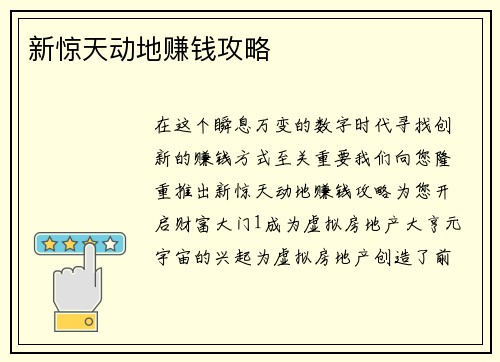 新惊天动地赚钱攻略

在这个瞬息万变的数字时代寻找创新的赚钱方式至关重要我们向您隆重推出新惊天动地赚钱攻略为您开启财富大门1成为虚拟房地产大亨元宇宙的兴起为虚拟房地产创造了前